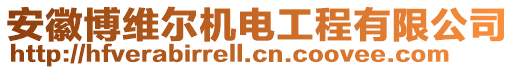 安徽博维尔机电工程有限公司
http://hfverabirrell.cn.coovee.com